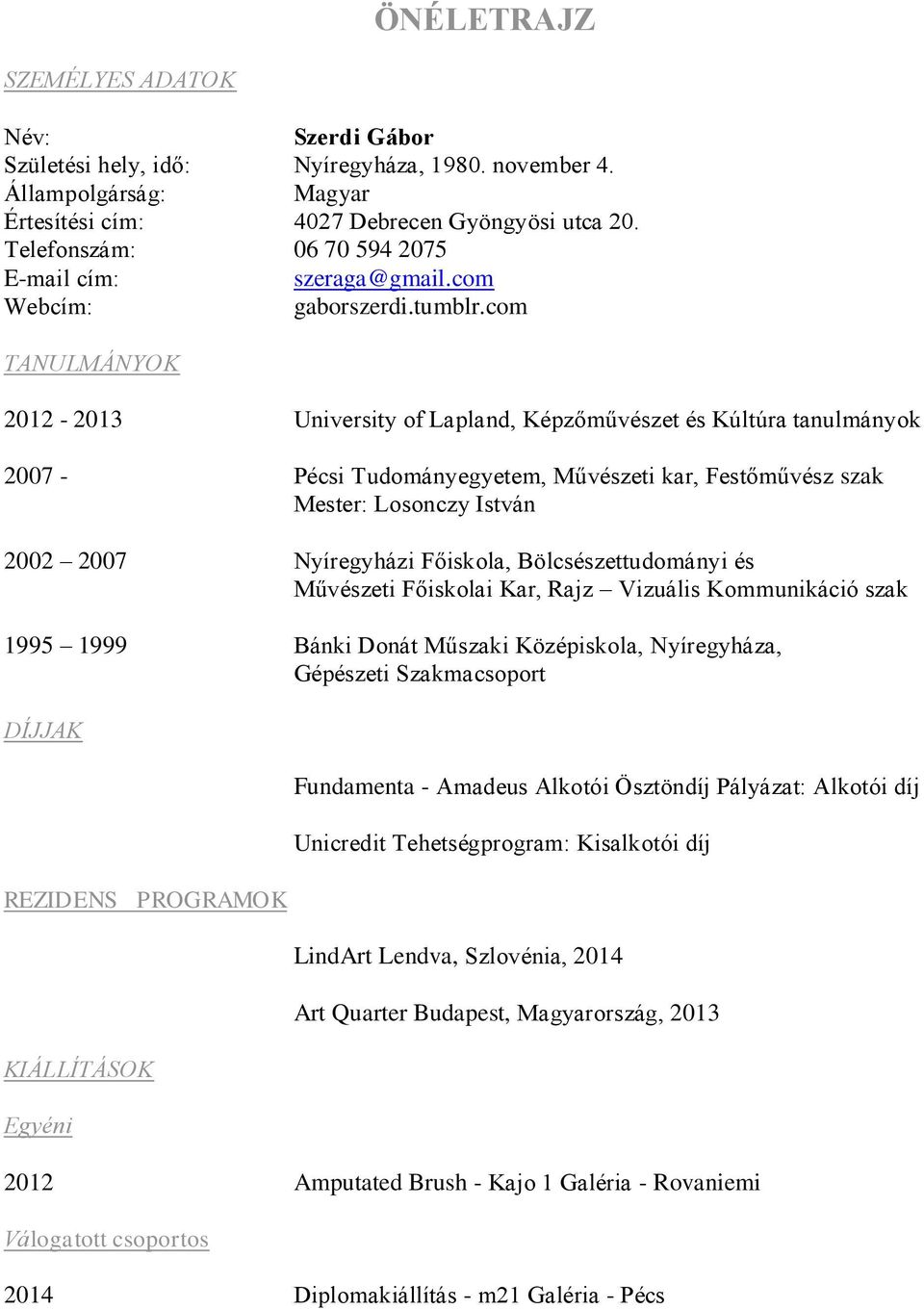 ÖNÉLETRAJZ

SZEMÉLYES ADATOK

Név: Szerdi Gábor
Születési hely, idő: Nyíregyháza, 1980. november 4.
Állampolgárság: Magyar
Értesítési cím: 4027 Debrecen Gyöngyösi utca 20.
Telefonszám: 06 70 594 2075
E-mail cím: szeraga@gmail.com
Webcím: gaborszerdi.tumblr.com

TANULMÁNYOK

2012 - 2013 University of Lapland, Képzőművészet és Kúltúra tanulmányok

2007 - Pécsi Tudományegyetem, Művészeti kar, Festőművész szak
Mester: Losonczy István

2002 – 2007 Nyíregyházi Főiskola, Bölcsészettudományi és Művészeti Főiskolai Kar, Rajz – Vizuális Kommunikáció szak

1995 – 1999 Bánki Donát Műszaki Középiskola, Nyíregyháza, Gépészeti Szakmacsoport

DÍJJAK

Fundamenta - Amadeus Alkotói Ösztöndíj Pályázat: Alkotói díj

Unicredit Tehetségprogram: Kisalkotói díj

REZIDENS PROGRAMOK

LindArt Lendva, Szlovénia, 2014

Art Quarter Budapest, Magyarország, 2013

KIÁLLÍTÁSOK

Egyéni

2012 Amputated Brush - Kajo 1 Galéria - Rovaniemi

Válogatott csoportos

2014 Diplomakiállítás - m21 Galéria - Pécs